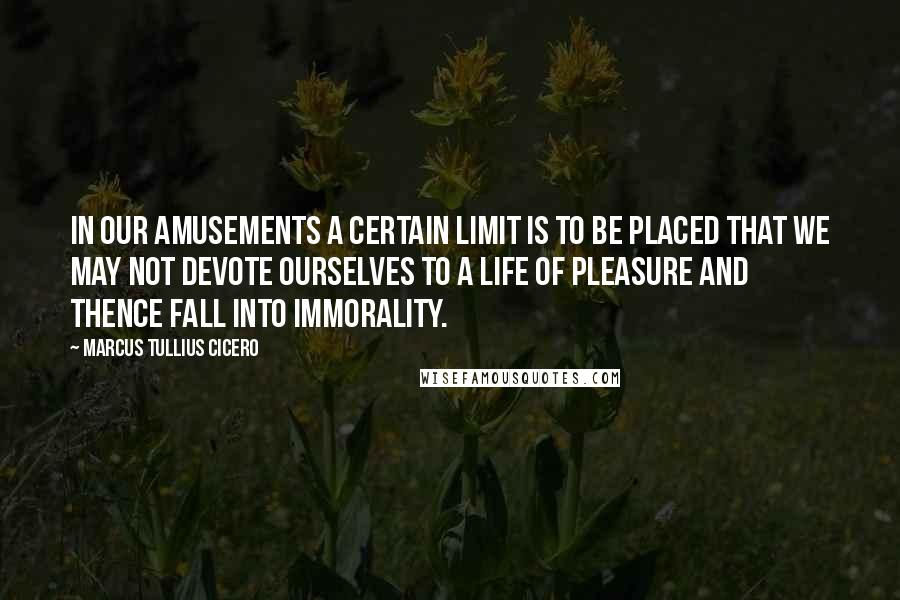 IN OUR AMUSEMENTS A CERTAIN LIMIT IS TO BE PLACED THAT WE MAY NOT DEVOTE OURSELVES TO A LIFE OF PLEASURE AND THENCE FALL INTO IMMORALITY.

~ MARCUS TULLIUS CICERO

WISEFAMOUSQUOTES.COM